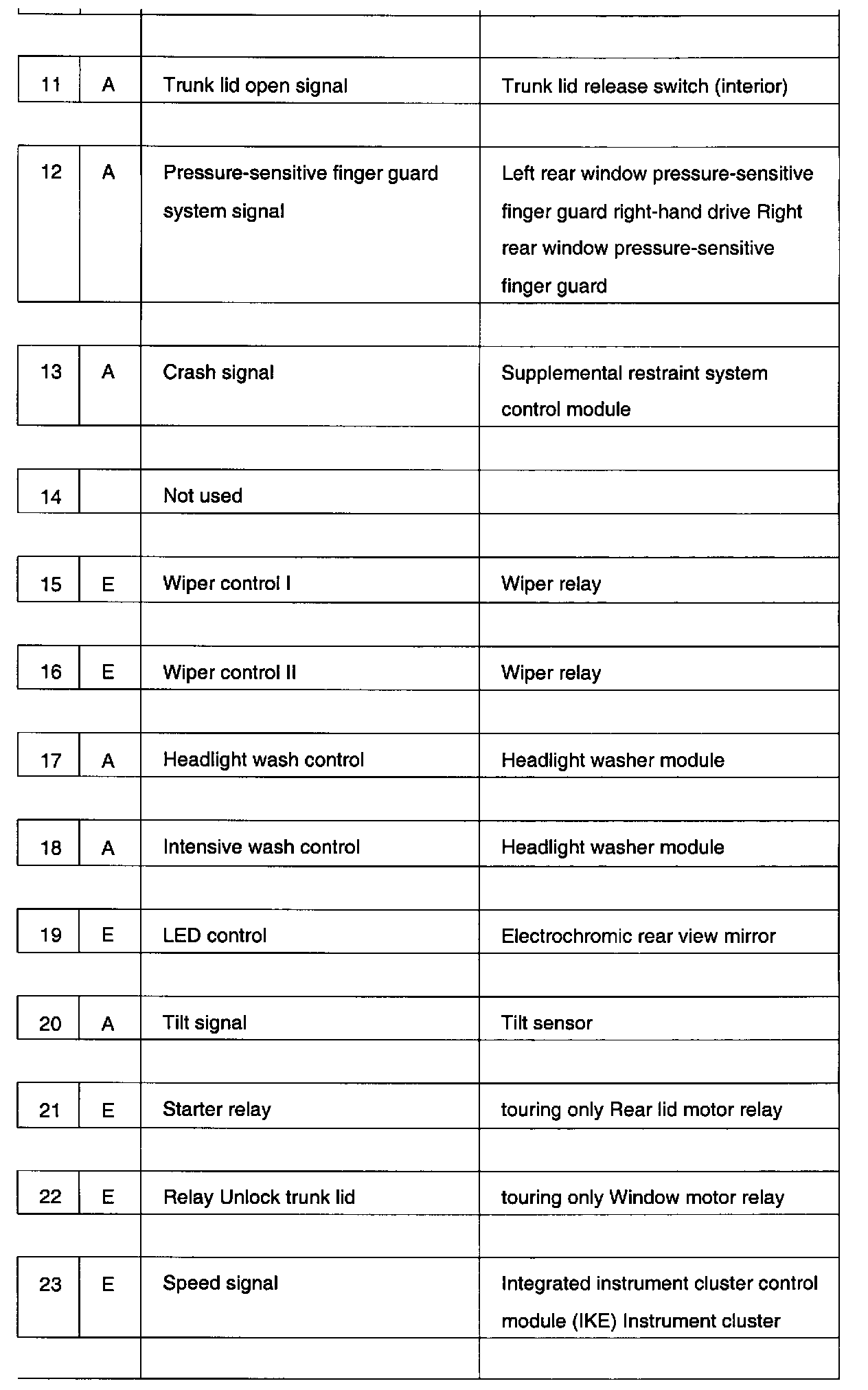 | | | | |
|---|---|---|---|
| 11 | A | Trunk lid open signal | Trunk lid release switch (interior) |
| 12 | A | Pressure-sensitive finger guard system signal | Left rear window pressure-sensitive finger guard right-hand drive Right rear window pressure-sensitive finger guard |
| 13 | A | Crash signal | Supplemental restraint system control module |
| 14 | | Not used | |
| 15 | E | Wiper control I | Wiper relay |
| 16 | E | Wiper control II | Wiper relay |
| 17 | A | Headlight wash control | Headlight washer module |
| 18 | A | Intensive wash control | Headlight washer module |
| 19 | E | LED control | Electrochromic rear view mirror |
| 20 | A | Tilt signal | Tilt sensor |
| 21 | E | Starter relay | touring only Rear lid motor relay |
| 22 | E | Relay Unlock trunk lid | touring only Window motor relay |
| 23 | E | Speed signal | Integrated instrument cluster control module (IKE) Instrument cluster |